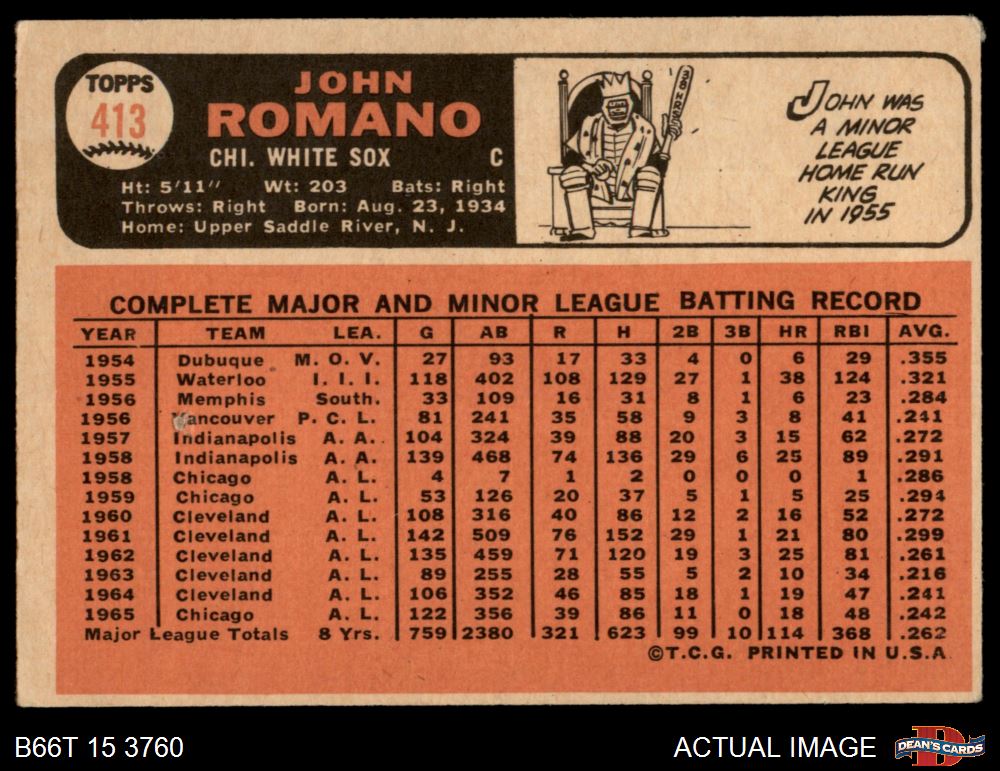 TOPPS
413

JOHN
ROMANO

CHI. WHITE SOX C

Ht: 5'11" Wt: 203 Bats: Right
Throws: Right Born: Aug. 23, 1934
Home: Upper Saddle River, N. J.

JOHN WAS A MINOR LEAGUE HOME RUN KING IN 1955

COMPLETE MAJOR AND MINOR LEAGUE BATTING RECORD

| YEAR | TEAM | LEA. | G | AB | R | H | 2B | 3B | HR | RBI | AVG. |
|---|---|---|---|---|---|---|---|---|---|---|---|
| 1954 | Dubuque | M. O. V. | 27 | 93 | 17 | 33 | 4 | 0 | 6 | 29 | .355 |
| 1955 | Waterloo | I. I. I. | 118 | 402 | 108 | 129 | 27 | 1 | 38 | 124 | .321 |
| 1956 | Memphis | South. | 33 | 109 | 16 | 31 | 8 | 1 | 6 | 23 | .284 |
| 1956 | Vancouver | P. C. L. | 81 | 241 | 35 | 58 | 9 | 3 | 8 | 41 | .241 |
| 1957 | Indianapolis | A. A. | 104 | 324 | 39 | 88 | 20 | 3 | 15 | 62 | .272 |
| 1958 | Indianapolis | A. A. | 139 | 468 | 74 | 136 | 29 | 6 | 25 | 89 | .291 |
| 1958 | Chicago | A. L. | 4 | 7 | 1 | 2 | 0 | 0 | 0 | 1 | .286 |
| 1959 | Chicago | A. L. | 53 | 126 | 20 | 37 | 5 | 1 | 5 | 25 | .294 |
| 1960 | Cleveland | A. L. | 108 | 316 | 40 | 86 | 12 | 2 | 16 | 52 | .272 |
| 1961 | Cleveland | A. L. | 142 | 509 | 76 | 152 | 29 | 1 | 21 | 80 | .299 |
| 1962 | Cleveland | A. L. | 135 | 459 | 71 | 120 | 19 | 3 | 25 | 81 | .261 |
| 1963 | Cleveland | A. L. | 89 | 255 | 28 | 55 | 5 | 2 | 10 | 34 | .216 |
| 1964 | Cleveland | A. L. | 106 | 352 | 46 | 85 | 18 | 1 | 19 | 47 | .241 |
| 1965 | Chicago | A. L. | 122 | 356 | 39 | 86 | 11 | 0 | 18 | 48 | .242 |
| Major League Totals | | 8 Yrs. | 759 | 2380 | 321 | 623 | 99 | 10 | 114 | 368 | .262 |

©T.C.G. PRINTED IN U.S.A.

B66T 15 3760

ACTUAL IMAGE

DEAN'S CARDS